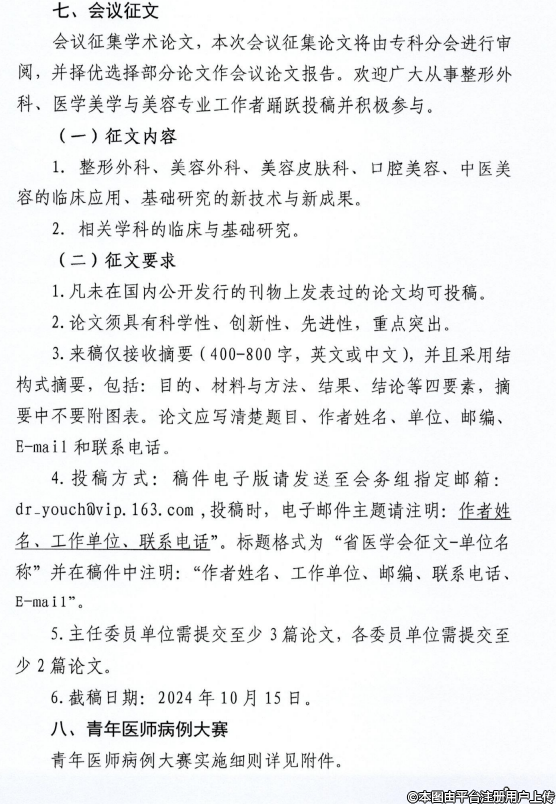 七、会议征文

会议征集学术论文，本次会议征集论文将由专科分会进行审阅，并择优选择部分论文作会议论文报告。欢迎广大从事整形外科、医学美学与美容专业工作者踊跃投稿并积极参与。

（一）征文内容

1. 整形外科、美容外科、美容皮肤科、口腔美容、中医美容的临床应用、基础研究的新技术与新成果。

2. 相关学科的临床与基础研究。

（二）征文要求

1.凡未在国内公开发行的刊物上发表过的论文均可投稿。

2.论文须具有科学性、创新性、先进性，重点突出。

3.来稿仅接收摘要（400-800字，英文或中文），并且采用结构式摘要，包括：目的、材料与方法、结果、结论等四要素，摘要中不要附图表。论文应写清楚题目、作者姓名、单位、邮编、E-mail和联系电话。

4.投稿方式：稿件电子版请发送至会务组指定邮箱：dr_youch@vip.163.com，投稿时，电子邮件主题请注明：作者姓名、工作单位、联系电话”。标题格式为“省医学会征文-单位名称”并在稿件中注明：“作者姓名、工作单位、邮编、联系电话、E-mail”。

5.主任委员单位需提交至少3篇论文，各委员单位需提交至少2篇论文。

6.截稿日期：2024年10月15日。

八、青年医师病例大赛

青年医师病例大赛实施细则详见附件。

©本图由平台注册用户上传